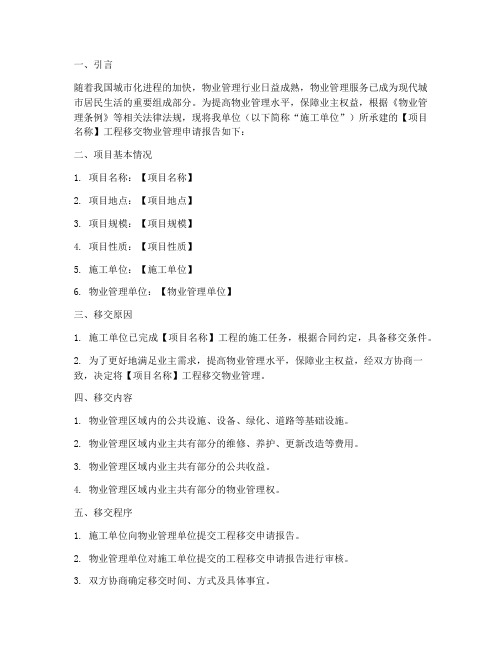 一、引言

随着我国城市化进程的加快，物业管理行业日益成熟，物业管理服务已成为现代城市居民生活的重要组成部分。为提高物业管理水平，保障业主权益，根据《物业管理条例》等相关法律法规，现将我单位（以下简称“施工单位”）所承建的【项目名称】工程移交物业管理申请报告如下：

二、项目基本情况

1. 项目名称：【项目名称】

2. 项目地点：【项目地点】

3. 项目规模：【项目规模】

4. 项目性质：【项目性质】

5. 施工单位：【施工单位】

6. 物业管理单位：【物业管理单位】

三、移交原因

1. 施工单位已完成【项目名称】工程的施工任务，根据合同约定，具备移交条件。

2. 为了更好地满足业主需求，提高物业管理水平，保障业主权益，经双方协商一致，决定将【项目名称】工程移交物业管理。

四、移交内容

1. 物业管理区域内的公共设施、设备、绿化、道路等基础设施。

2. 物业管理区域内业主共有部分的维修、养护、更新改造等费用。

3. 物业管理区域内业主共有部分的公共收益。

4. 物业管理区域内业主共有部分的物业管理权。

五、移交程序

1. 施工单位向物业管理单位提交工程移交申请报告。

2. 物业管理单位对施工单位提交的工程移交申请报告进行审核。

3. 双方协商确定移交时间、方式及具体事宜。